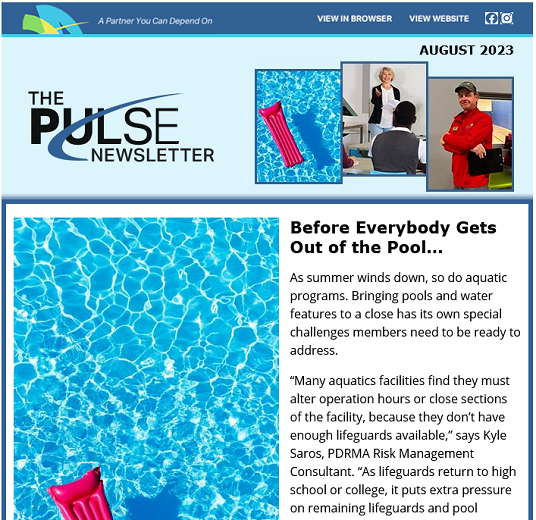 A Partner You Can Depend On

VIEW IN BROWSER VIEW WEBSITE

AUGUST 2023

THE PULSE NEWSLETTER

Before Everybody Gets Out of the Pool...

As summer winds down, so do aquatic programs. Bringing pools and water features to a close has its own special challenges members need to be ready to address.

“Many aquatics facilities find they must alter operation hours or close sections of the facility, because they don’t have enough lifeguards available,” says Kyle Saros, PDRMA Risk Management Consultant. “As lifeguards return to high school or college, it puts extra pressure on remaining lifeguards and pool